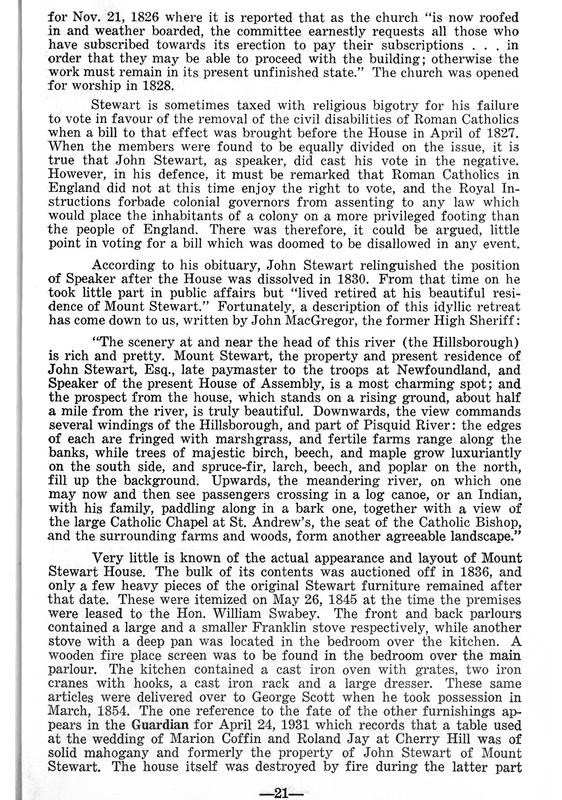 for Nov. 21, 1826 where it is reported that as the church "is now roofed in and weather boarded, the committee earnestly requests all those who have subscribed towards its erection to pay their subscriptions . . . in order that they may be able to proceed with the building; otherwise the work must remain in its present unfinished state." The church was opened for worship in 1828.

Stewart is sometimes taxed with religious bigotry for his failure to vote in favour of the removal of the civil disabilities of Roman Catholics when a bill to that effect was brought before the House in April of 1827. When the members were found to be equally divided on the issue, it is true that John Stewart, as speaker, did cast his vote in the negative. However, in his defence, it must be remarked that Roman Catholics in England did not at this time enjoy the right to vote, and the Royal Instructions forbade colonial governors from assenting to any law which would place the inhabitants of a colony on a more privileged footing than the people of England. There was therefore, it could be argued, little point in voting for a bill which was doomed to be disallowed in any event.

According to his obituary, John Stewart relinguished the position of Speaker after the House was dissolved in 1830. From that time on he took little part in public affairs but "lived retired at his beautiful residence of Mount Stewart." Fortunately, a description of this idyllic retreat has come down to us, written by John MacGregor, the former High Sheriff:

"The scenery at and near the head of this river (the Hillsborough) is rich and pretty. Mount Stewart, the property and present residence of John Stewart, Esq., late paymaster to the troops at Newfoundland, and Speaker of the present House of Assembly, is a most charming spot; and the prospect from the house, which stands on a rising ground, about half a mile from the river, is truly beautiful. Downwards, the view commands several windings of the Hillsborough, and part of Pisquid River: the edges of each are fringed with marshgrass, and fertile farms range along the banks, while trees of majestic birch, beech, and maple grow luxuriantly on the south side, and spruce-fir, larch, beech, and poplar on the north, fill up the background. Upwards, the meandering river, on which one may now and then see passengers crossing in a log canoe, or an Indian, with his family, paddling along in a bark one, together with a view of the large Catholic Chapel at St. Andrew's, the seat of the Catholic Bishop, and the surrounding farms and woods, form another agreeable landscape."

Very little is known of the actual appearance and layout of Mount Stewart House. The bulk of its contents was auctioned off in 1836, and only a few heavy pieces of the original Stewart furniture remained after that date. These were itemized on May 26, 1845 at the time the premises were leased to the Hon. William Swabey. The front and back parlours contained a large and a smaller Franklin stove respectively, while another stove with a deep pan was located in the bedroom over the kitchen. A wooden fire place screen was to be found in the bedroom over the main parlour. The kitchen contained a cast iron oven with grates, two iron cranes with hooks, a cast iron rack and a large dresser. These same articles were delivered over to George Scott when he took possession in March, 1854. The one reference to the fate of the other furnishings appears in the Guardian for April 24, 1931 which records that a table used at the wedding of Marion Coffin and Roland Jay at Cherry Hill was of solid mahogany and formerly the property of John Stewart of Mount Stewart. The house itself was destroyed by fire during the latter part

—21—